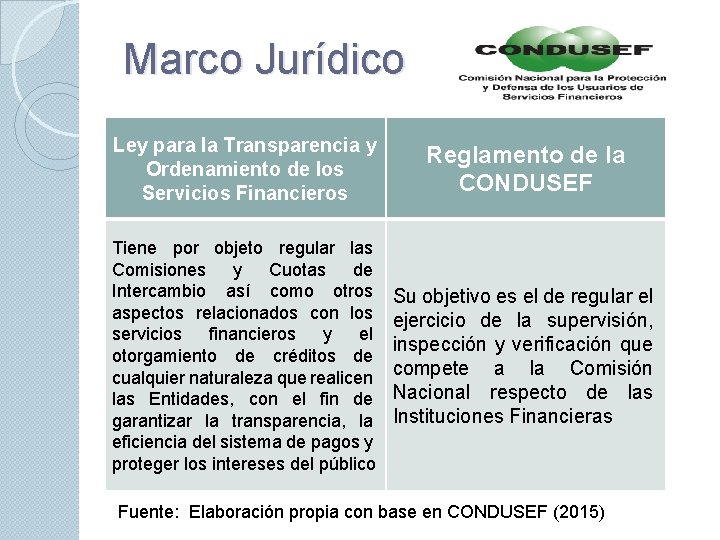 Marco Jurídico

CONDUSEF
Comisión Nacional para la Protección y Defensa de los Usuarios de Servicios Financieros

| Ley para la Transparencia y Ordenamiento de los Servicios Financieros | Reglamento de la CONDUSEF |
|---|---|
| Tiene por objeto regular las Comisiones y Cuotas de Intercambio así como otros aspectos relacionados con los servicios financieros y el otorgamiento de créditos de cualquier naturaleza que realicen las Entidades, con el fin de garantizar la transparencia, la eficiencia del sistema de pagos y proteger los intereses del público | Su objetivo es el de regular el ejercicio de la supervisión, inspección y verificación que compete a la Comisión Nacional respecto de las Instituciones Financieras |

Fuente: Elaboración propia con base en CONDUSEF (2015)